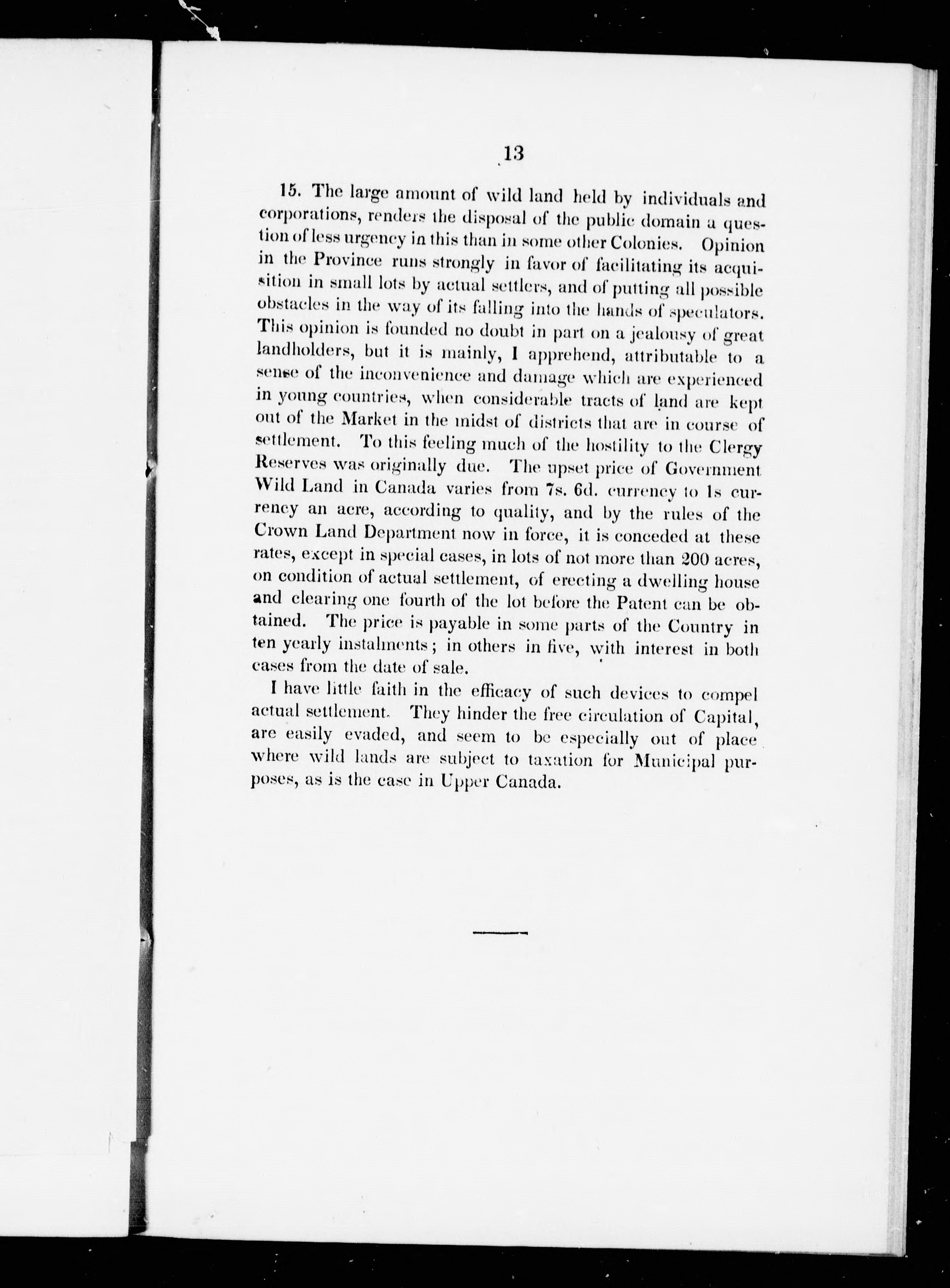 13

15. The large amount of wild land held by individuals and corporations, renders the disposal of the public domain a question of less urgency in this than in some other Colonies. Opinion in the Province runs strongly in favor of facilitating its acquisition in small lots by actual settlers, and of putting all possible obstacles in the way of its falling into the hands of speculators. This opinion is founded no doubt in part on a jealousy of great landholders, but it is mainly, I apprehend, attributable to a sense of the inconvenience and damage which are experienced in young countries, when considerable tracts of land are kept out of the Market in the midst of districts that are in course of settlement. To this feeling much of the hostility to the Clergy Reserves was originally due. The upset price of Government Wild Land in Canada varies from 7s. 6d. currency to 1s currency an acre, according to quality, and by the rules of the Crown Land Department now in force, it is conceded at these rates, except in special cases, in lots of not more than 200 acres, on condition of actual settlement, of erecting a dwelling house and clearing one fourth of the lot before the Patent can be obtained. The price is payable in some parts of the Country in ten yearly instalments; in others in five, with interest in both cases from the date of sale.

I have little faith in the efficacy of such devices to compel actual settlement. They hinder the free circulation of Capital, are easily evaded, and seem to be especially out of place where wild lands are subject to taxation for Municipal purposes, as is the case in Upper Canada.